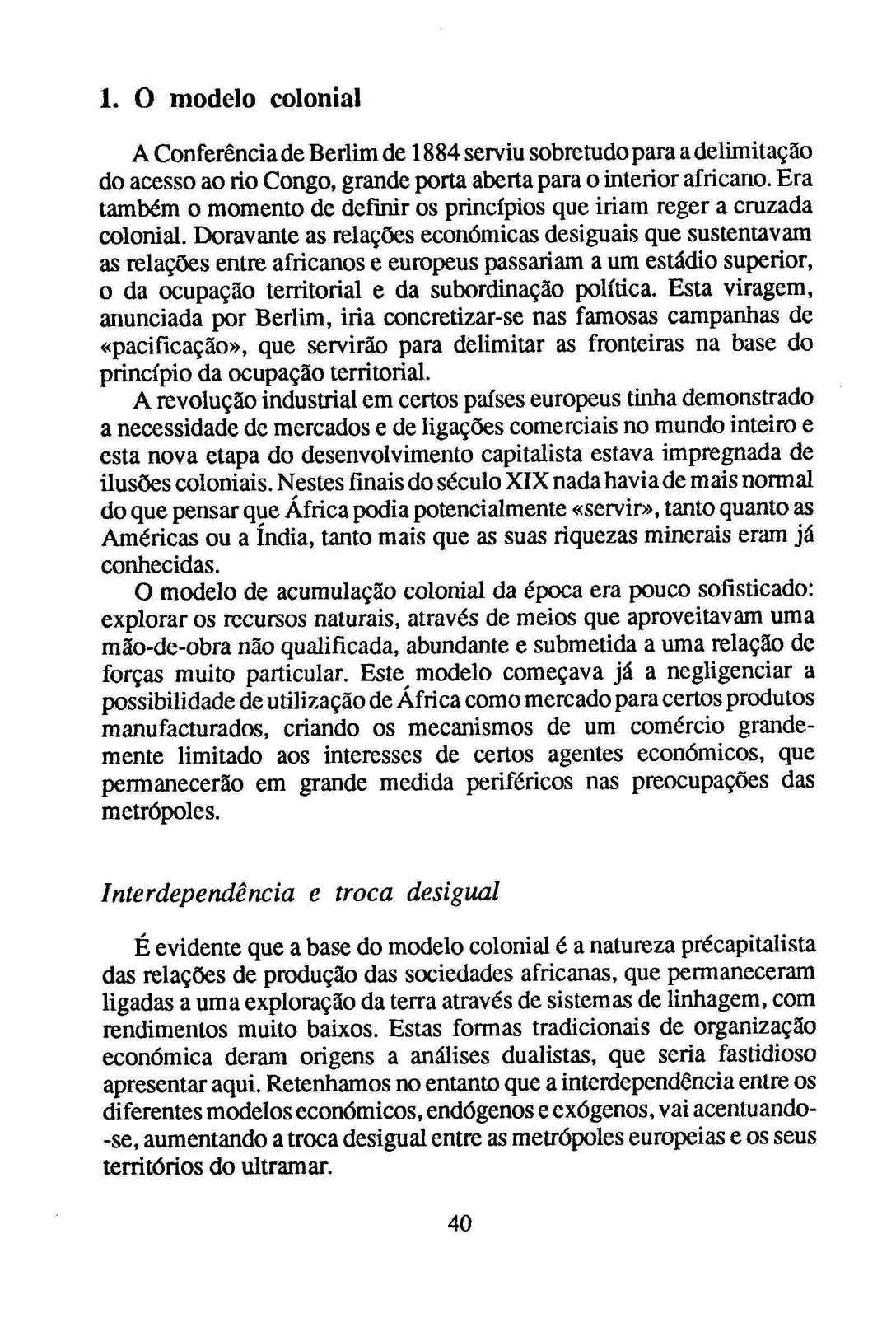 1. O modelo colonial

A Conferência de Berlim de 1884 serviu sobretudo para a delimitação do acesso ao rio Congo, grande porta aberta para o interior africano. Era também o momento de definir os princípios que iriam reger a cruzada colonial. Doravante as relações económicas desiguais que sustentavam as relações entre africanos e europeus passariam a um estádio superior, o da ocupação territorial e da subordinação política. Esta viragem, anunciada por Berlim, iria concretizar-se nas famosas campanhas de «pacificação», que servirão para delimitar as fronteiras na base do princípio da ocupação territorial.

A revolução industrial em certos países europeus tinha demonstrado a necessidade de mercados e de ligações comerciais no mundo inteiro e esta nova etapa do desenvolvimento capitalista estava impregnada de ilusões coloniais. Nestes finais do século XIX nada havia de mais normal do que pensar que África podia potencialmente «servir», tanto quanto as Américas ou a Índia, tanto mais que as suas riquezas minerais eram já conhecidas.

O modelo de acumulação colonial da época era pouco sofisticado: explorar os recursos naturais, através de meios que aproveitavam uma mão-de-obra não qualificada, abundante e submetida a uma relação de forças muito particular. Este modelo começava já a negligenciar a possibilidade de utilização de África como mercado para certos produtos manufacturados, criando os mecanismos de um comércio grandemente limitado aos interesses de certos agentes económicos, que permanecerão em grande medida periféricos nas preocupações das metrópoles.

Interdependência e troca desigual

É evidente que a base do modelo colonial é a natureza précapitalista das relações de produção das sociedades africanas, que permaneceram ligadas a uma exploração da terra através de sistemas de linhagem, com rendimentos muito baixos. Estas formas tradicionais de organização económica deram origens a análises dualistas, que seria fastidioso apresentar aqui. Retenhamos no entanto que a interdependência entre os diferentes modelos económicos, endógenos e exógenos, vai acentuando-se, aumentando a troca desigual entre as metrópoles europeias e os seus territórios do ultramar.

40